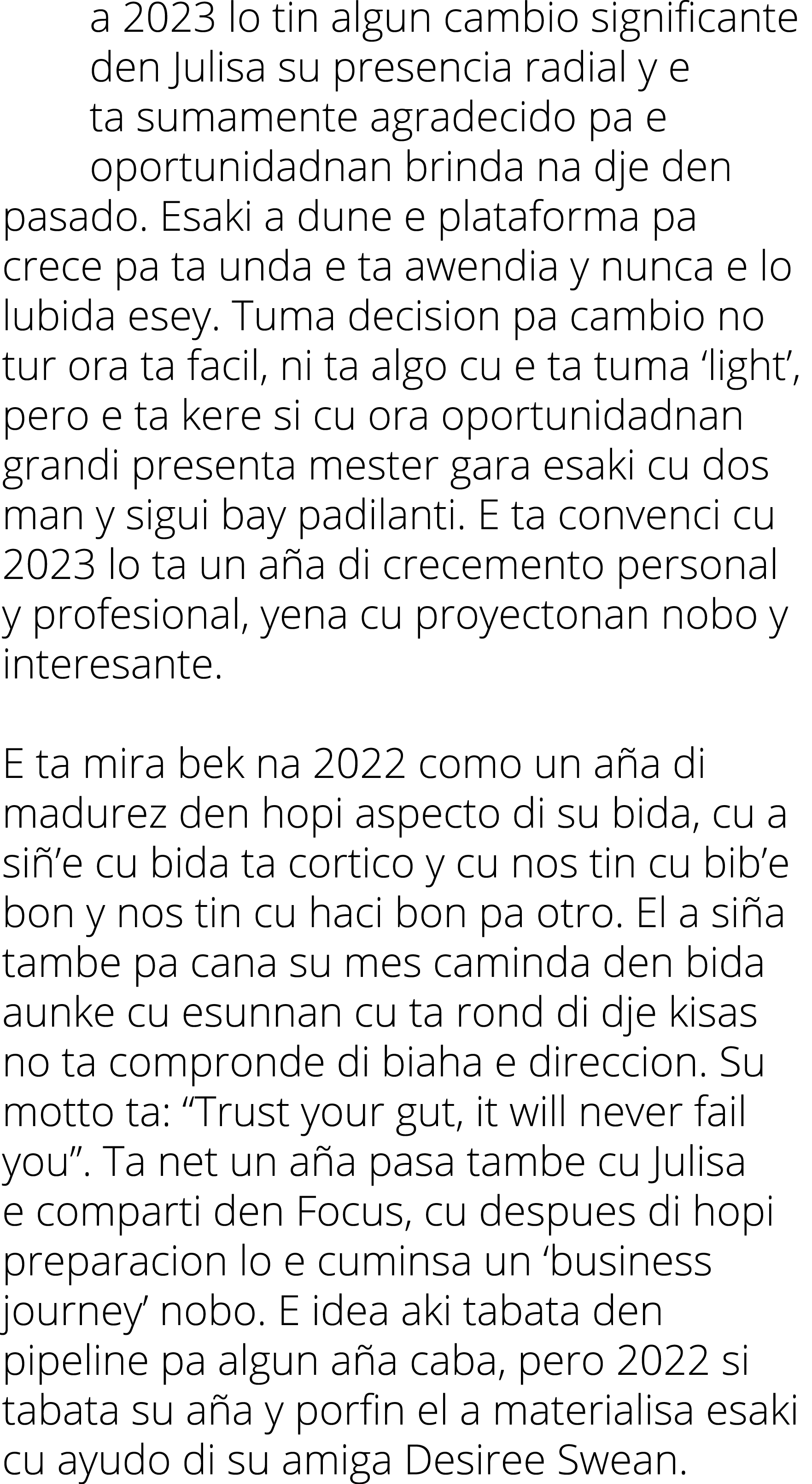 a 2023 lo tin algun cambio significante den Julisa su presencia radial y e ta sumamente agradecido pa e oportunidadnan brinda na dje den pasado. Esaki a dune e plataforma pa crece pa ta unda e ta awendia y nunca e lo lubida esey. Tuma decision pa cambio no tur ora ta facil, ni ta algo cu e ta tuma ‘light’, pero e ta kere si cu ora oportunidadnan grandi presenta mester gara esaki cu dos man y sigui bay padilanti. E ta convenci cu 2023 lo ta un aña di crecemento personal y profesional, yena cu proyectonan nobo y interesante.

E ta mira bek na 2022 como un aña di madurez den hopi aspecto di su bida, cu a siñ’e cu bida ta cortico y cu nos tin cu bib’e bon y nos tin cu haci bon pa otro. El a siña tambe pa cana su mes caminda den bida aunke cu esunnan cu ta rond di dje kisas no ta compronde di biaha e direccion. Su motto ta: “Trust your gut, it will never fail you”. Ta net un aña pasa tambe cu Julisa e comparti den Focus, cu despues di hopi preparacion lo e cuminsa un ‘business journey’ nobo. E idea aki tabata den pipeline pa algun aña caba, pero 2022 si tabata su aña y porfin el a materialisa esaki cu ayudo di su amiga Desiree Swean.